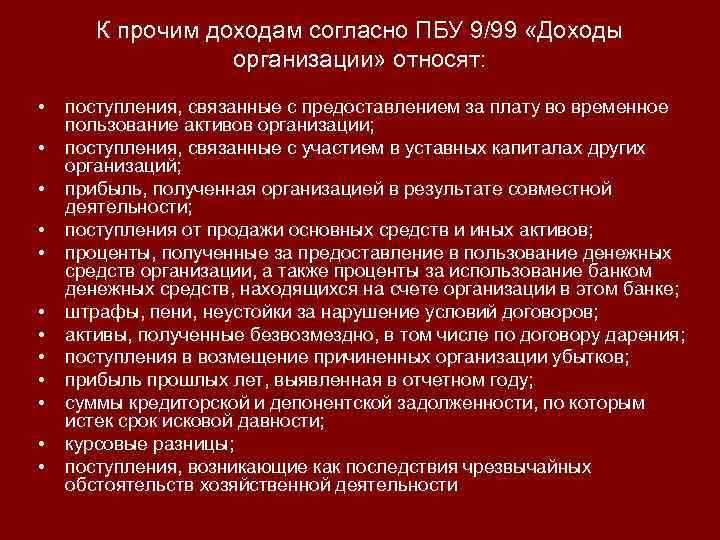 К прочим доходам согласно ПБУ 9/99 «Доходы организации» относят:

• поступления, связанные с предоставлением за плату во временное пользование активов организации;
• поступления, связанные с участием в уставных капиталах других организаций;
• прибыль, полученная организацией в результате совместной деятельности;
• поступления от продажи основных средств и иных активов;
• проценты, полученные за предоставление в пользование денежных средств организации, а также проценты за использование банком денежных средств, находящихся на счете организации в этом банке;
• штрафы, пени, неустойки за нарушение условий договоров;
• активы, полученные безвозмездно, в том числе по договору дарения;
• поступления в возмещение причиненных организации убытков;
• прибыль прошлых лет, выявленная в отчетном году;
• суммы кредиторской и депонентской задолженности, по которым истек срок исковой давности;
• курсовые разницы;
• поступления, возникающие как последствия чрезвычайных обстоятельств хозяйственной деятельности